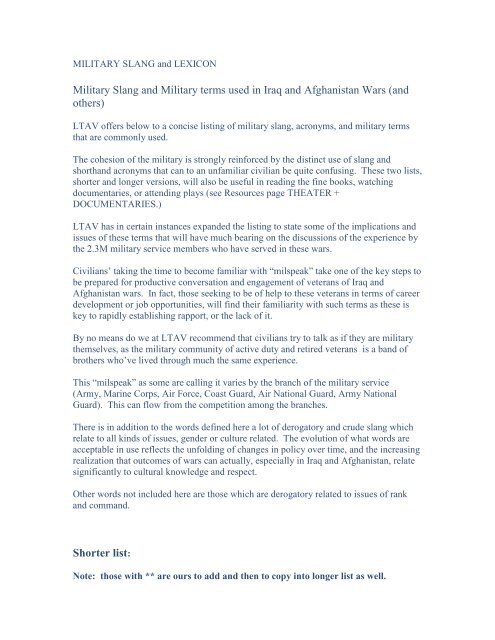 MILITARY SLANG and LEXICON

Military Slang and Military terms used in Iraq and Afghanistan Wars (and others)

LTAV offers below to a concise listing of military slang, acronyms, and military terms that are commonly used.

The cohesion of the military is strongly reinforced by the distinct use of slang and shorthand acronyms that can to an unfamiliar civilian be quite confusing. These two lists, shorter and longer versions, will also be useful in reading the fine books, watching documentaries, or attending plays (see Resources page THEATER + DOCUMENTARIES.)

LTAV has in certain instances expanded the listing to state some of the implications and issues of these terms that will have much bearing on the discussions of the experience by the 2.3M military service members who have served in these wars.

Civilians' taking the time to become familiar with "milspeak" take one of the key steps to be prepared for productive conversation and engagement of veterans of Iraq and Afghanistan wars. In fact, those seeking to be of help to these veterans in terms of career development or job opportunities, will find their familiarity with such terms as these is key to rapidly establishing rapport, or the lack of it.

By no means do we at LTAV recommend that civilians try to talk as if they are military themselves, as the military community of active duty and retired veterans is a band of brothers who've lived through much the same experience.

This "milspeak" as some are calling it varies by the branch of the military service (Army, Marine Corps, Air Force, Coast Guard, Air National Guard, Army National Guard). This can flow from the competition among the branches.

There is in addition to the words defined here a lot of derogatory and crude slang which relate to all kinds of issues, gender or culture related. The evolution of what words are acceptable in use reflects the unfolding of changes in policy over time, and the increasing realization that outcomes of wars can actually, especially in Iraq and Afghanistan, relate significantly to cultural knowledge and respect.

Other words not included here are those which are derogatory related to issues of rank and command.

Shorter list:

Note: those with ** are ours to add and then to copy into longer list as well.